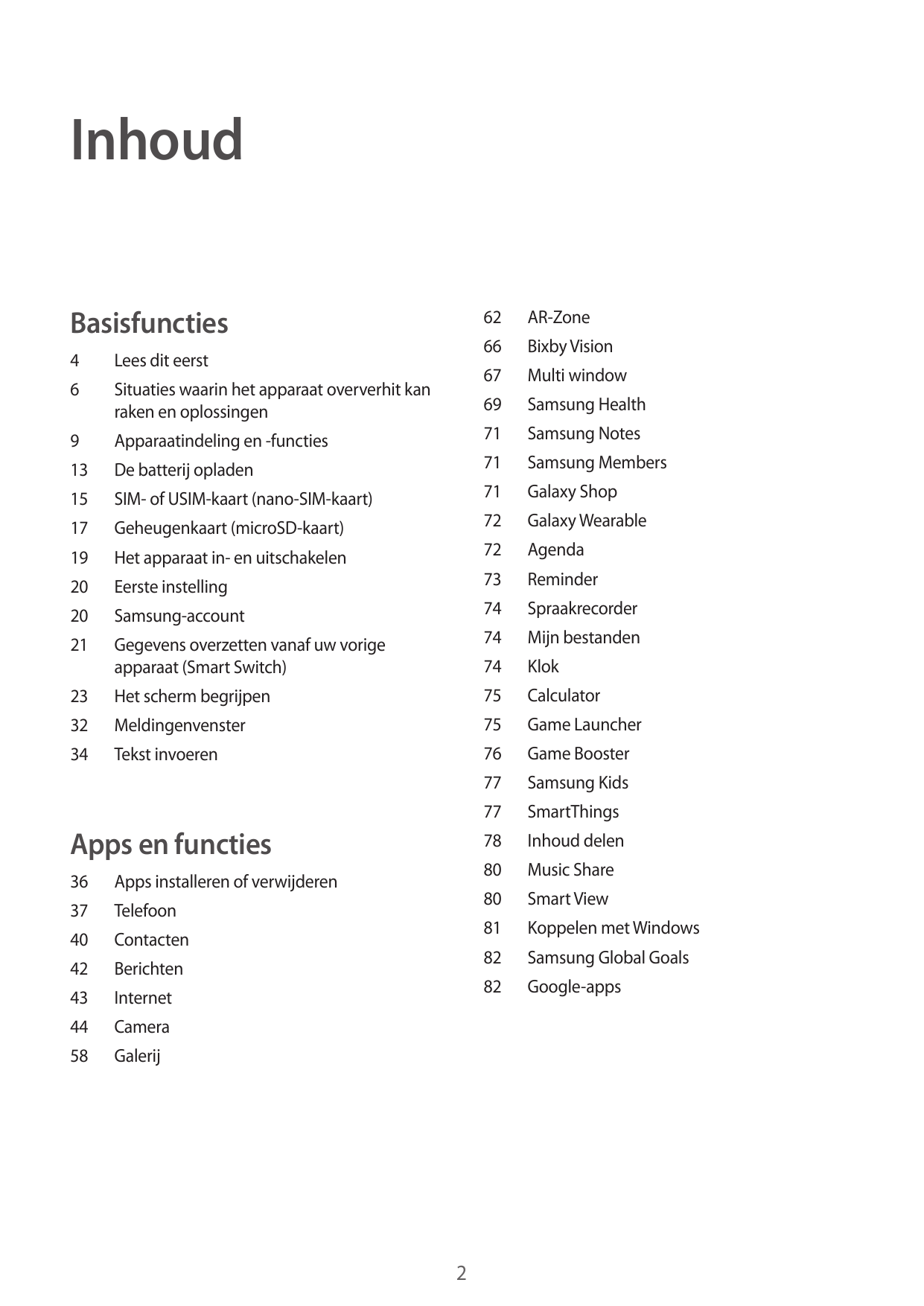 Inhoud

Basisfuncties

4 Lees dit eerst
6 Situaties waarin het apparaat oververhit kan raken en oplossingen
9 Apparaatindeling en -functies
13 De batterij opladen
15 SIM- of USIM-kaart (nano-SIM-kaart)
17 Geheugenkaart (microSD-kaart)
19 Het apparaat in- en uitschakelen
20 Eerste instelling
20 Samsung-account
21 Gegevens overzetten vanaf uw vorige apparaat (Smart Switch)
23 Het scherm begrijpen
32 Meldingenvenster
34 Tekst invoeren

Apps en functies

36 Apps installeren of verwijderen
37 Telefoon
40 Contacten
42 Berichten
43 Internet
44 Camera
58 Galerij
62 AR-Zone
66 Bixby Vision
67 Multi window
69 Samsung Health
71 Samsung Notes
71 Samsung Members
71 Galaxy Shop
72 Galaxy Wearable
72 Agenda
73 Reminder
74 Spraakrecorder
74 Mijn bestanden
74 Klok
75 Calculator
75 Game Launcher
76 Game Booster
77 Samsung Kids
77 SmartThings
78 Inhoud delen
80 Music Share
80 Smart View
81 Koppelen met Windows
82 Samsung Global Goals
82 Google-apps

2